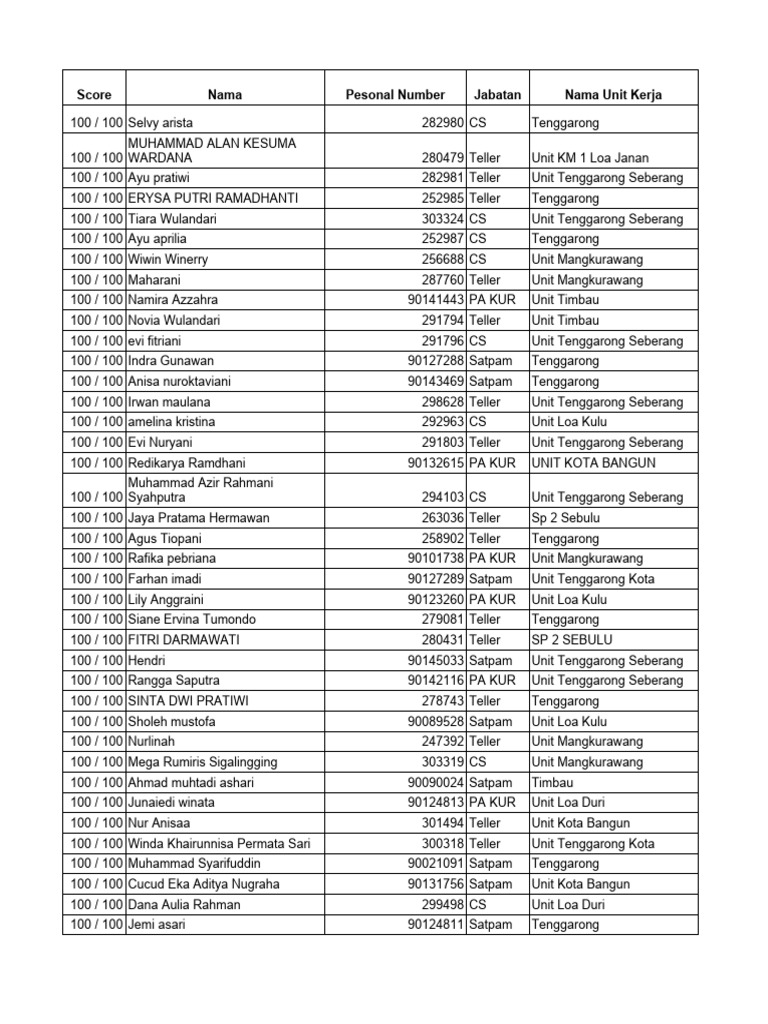 | Score | Nama | Pesonal Number | Jabatan | Nama Unit Kerja |
|---|---|---|---|---|
| 100 / 100 | Selvy arista | 282980 | CS | Tenggarong |
| 100 / 100 | MUHAMMAD ALAN KESUMA WARDANA | 280479 | Teller | Unit KM 1 Loa Janan |
| 100 / 100 | Ayu pratiwi | 282981 | Teller | Unit Tenggarong Seberang |
| 100 / 100 | ERYSA PUTRI RAMADHANTI | 252985 | Teller | Tenggarong |
| 100 / 100 | Tiara Wulandari | 303324 | CS | Unit Tenggarong Seberang |
| 100 / 100 | Ayu aprilia | 252987 | CS | Tenggarong |
| 100 / 100 | Wiwin Winerry | 256688 | CS | Unit Mangkurawang |
| 100 / 100 | Maharani | 287760 | Teller | Unit Mangkurawang |
| 100 / 100 | Namira Azzahra | 90141443 | PA KUR | Unit Timbau |
| 100 / 100 | Novia Wulandari | 291794 | Teller | Unit Timbau |
| 100 / 100 | evi fitriani | 291796 | CS | Unit Tenggarong Seberang |
| 100 / 100 | Indra Gunawan | 90127288 | Satpam | Tenggarong |
| 100 / 100 | Anisa nuroktaviani | 90143469 | Satpam | Tenggarong |
| 100 / 100 | Irwan maulana | 298628 | Teller | Unit Tenggarong Seberang |
| 100 / 100 | amelina kristina | 292963 | CS | Unit Loa Kulu |
| 100 / 100 | Evi Nuryani | 291803 | Teller | Unit Tenggarong Seberang |
| 100 / 100 | Redikarya Ramdhani | 90132615 | PA KUR | UNIT KOTA BANGUN |
| 100 / 100 | Muhammad Azir Rahmani Syahputra | 294103 | CS | Unit Tenggarong Seberang |
| 100 / 100 | Jaya Pratama Hermawan | 263036 | Teller | Sp 2 Sebulu |
| 100 / 100 | Agus Tiopani | 258902 | Teller | Tenggarong |
| 100 / 100 | Rafika pebriana | 90101738 | PA KUR | Unit Mangkurawang |
| 100 / 100 | Farhan imadi | 90127289 | Satpam | Unit Tenggarong Kota |
| 100 / 100 | Lily Anggraini | 90123260 | PA KUR | Unit Loa Kulu |
| 100 / 100 | Siane Ervina Tumondo | 279081 | Teller | Tenggarong |
| 100 / 100 | FITRI DARMAWATI | 280431 | Teller | SP 2 SEBULU |
| 100 / 100 | Hendri | 90145033 | Satpam | Unit Tenggarong Seberang |
| 100 / 100 | Rangga Saputra | 90142116 | PA KUR | Unit Tenggarong Seberang |
| 100 / 100 | SINTA DWI PRATIWI | 278743 | Teller | Tenggarong |
| 100 / 100 | Sholeh mustofa | 90089528 | Satpam | Unit Loa Kulu |
| 100 / 100 | Nurlinah | 247392 | Teller | Unit Mangkurawang |
| 100 / 100 | Mega Rumiris Sigalingging | 303319 | CS | Unit Mangkurawang |
| 100 / 100 | Ahmad muhtadi ashari | 90090024 | Satpam | Timbau |
| 100 / 100 | Junaiedi winata | 90124813 | PA KUR | Unit Loa Duri |
| 100 / 100 | Nur Anisaa | 301494 | Teller | Unit Kota Bangun |
| 100 / 100 | Winda Khairunnisa Permata Sari | 300318 | Teller | Unit Tenggarong Kota |
| 100 / 100 | Muhammad Syarifuddin | 90021091 | Satpam | Tenggarong |
| 100 / 100 | Cucud Eka Aditya Nugraha | 90131756 | Satpam | Unit Kota Bangun |
| 100 / 100 | Dana Aulia Rahman | 299498 | CS | Unit Loa Duri |
| 100 / 100 | Jemi asari | 90124811 | Satpam | Tenggarong |